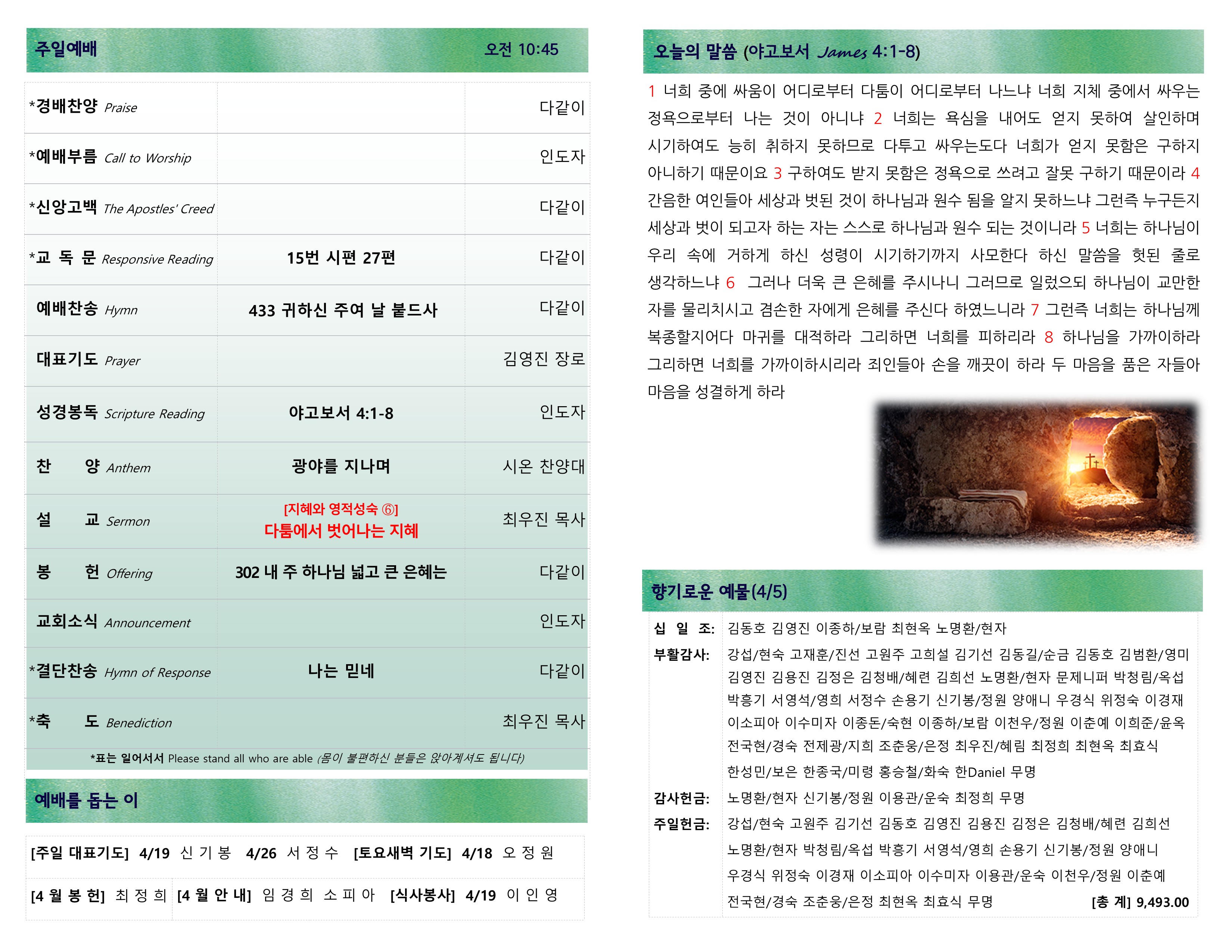 주일예배 오전 10:45

| | | |
|---|---|---|
| *경배찬양 Praise | | 다같이 |
| *예배부름 Call to Worship | | 인도자 |
| *신앙고백 The Apostles' Creed | | 다같이 |
| *교 독 문 Responsive Reading | 15번 시편 27편 | 다같이 |
| 예배찬송 Hymn | 433 귀하신 주여 날 붙드사 | 다같이 |
| 대표기도 Prayer | | 김영진 장로 |
| 성경봉독 Scripture Reading | 야고보서 4:1-8 | 인도자 |
| 찬 양 Anthem | 광야를 지나며 | 시온 찬양대 |
| 설 교 Sermon | [지혜와 영적성숙 ⑥] 다툼에서 벗어나는 지혜 | 최우진 목사 |
| 봉 헌 Offering | 302 내 주 하나님 넓고 큰 은혜는 | 다같이 |
| 교회소식 Announcement | | 인도자 |
| *결단찬송 Hymn of Response | 나는 믿네 | 다같이 |
| *축 도 Benediction | | 최우진 목사 |

*표는 일어서서 Please stand all who are able (몸이 불편하신 분들은 앉아계셔도 됩니다)

예배를 돕는 이

[주일 대표기도] 4/19 신 기 봉 4/26 서 정 수 [토요새벽 기도] 4/18 오 정 원

[4 월 봉 헌] 최 정 희 [4 월 안 내] 임 경 희 소 피 아 [식사봉사] 4/19 이 인 영

오늘의 말씀 (야고보서 James 4:1-8)

1 너희 중에 싸움이 어디로부터 다툼이 어디로부터 나느냐 너희 지체 중에서 싸우는 정욕으로부터 나는 것이 아니냐 2 너희는 욕심을 내어도 얻지 못하여 살인하며 시기하여도 능히 취하지 못하므로 다투고 싸우는도다 너희가 얻지 못함은 구하지 아니하기 때문이요 3 구하여도 받지 못함은 정욕으로 쓰려고 잘못 구하기 때문이라 4 간음한 여인들아 세상과 벗된 것이 하나님과 원수 됨을 알지 못하느냐 그런즉 누구든지 세상과 벗이 되고자 하는 자는 스스로 하나님과 원수 되는 것이니라 5 너희는 하나님이 우리 속에 거하게 하신 성령이 시기하기까지 사모한다 하신 말씀을 헛된 줄로 생각하느냐 6 그러나 더욱 큰 은혜를 주시나니 그러므로 일렀으되 하나님이 교만한 자를 물리치시고 겸손한 자에게 은혜를 주신다 하였느니라 7 그런즉 너희는 하나님께 복종할지어다 마귀를 대적하라 그리하면 너희를 피하리라 8 하나님을 가까이하라 그리하면 너희를 가까이하시리라 죄인들아 손을 깨끗이 하라 두 마음을 품은 자들아 마음을 성결하게 하라

향기로운 예물(4/5)

십 일 조: 김동호 김영진 이종하/보람 최현옥 노명환/현자

부활감사: 강섭/현숙 고재훈/진선 고원주 고희설 김기선 김동길/순금 김동호 김범환/영미 김영진 김용진 김정은 김청배/혜련 김희선 노명환/현자 문제니퍼 박청림/옥섭 박흥기 서영석/영희 서정수 손용기 신기봉/정원 양애니 우경식 위정숙 이경재 이소피아 이수미자 이종돈/숙현 이종하/보람 이천우/정원 이춘예 이희준/윤옥 전국현/경숙 전제광/지희 조춘웅/은정 최우진/혜림 최정희 최현옥 최효식 한성민/보은 한종국/미령 홍승철/화숙 한Daniel 무명

감사헌금: 노명환/현자 신기봉/정원 이용관/운숙 최정희 무명

주일헌금: 강섭/현숙 고원주 김기선 김동호 김영진 김용진 김정은 김청배/혜련 김희선 노명환/현자 박청림/옥섭 박흥기 서영석/영희 손용기 신기봉/정원 양애니 우경식 위정숙 이경재 이소피아 이수미자 이용관/운숙 이천우/정원 이춘예 전국현/경숙 조춘웅/은정 최현옥 최효식 무명 [총 계] 9,493.00